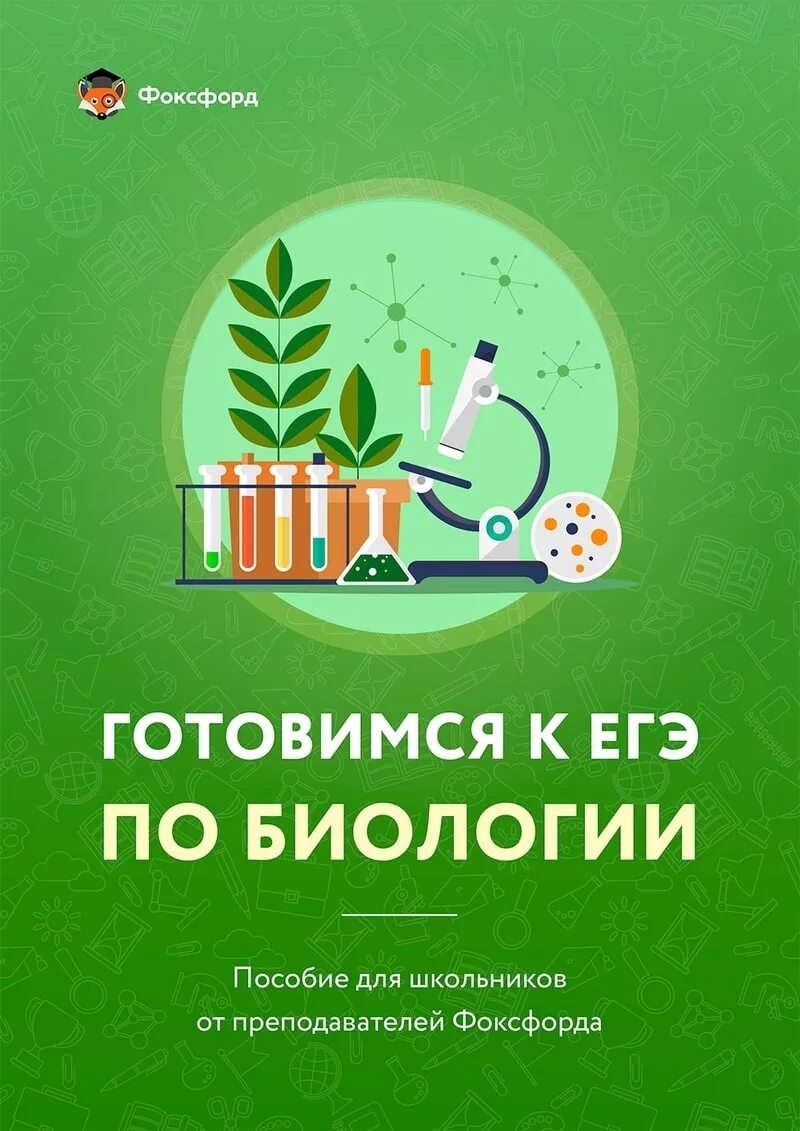 Фоксфорд

ГОТОВИМСЯ К ЕГЭ
ПО БИОЛОГИИ

Пособие для школьников
от преподавателей Фоксфорда